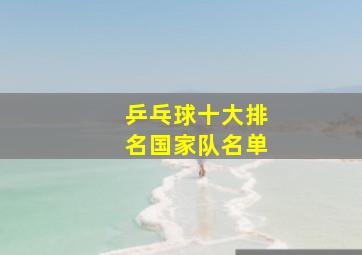 乒乓球十大排名国家队名单